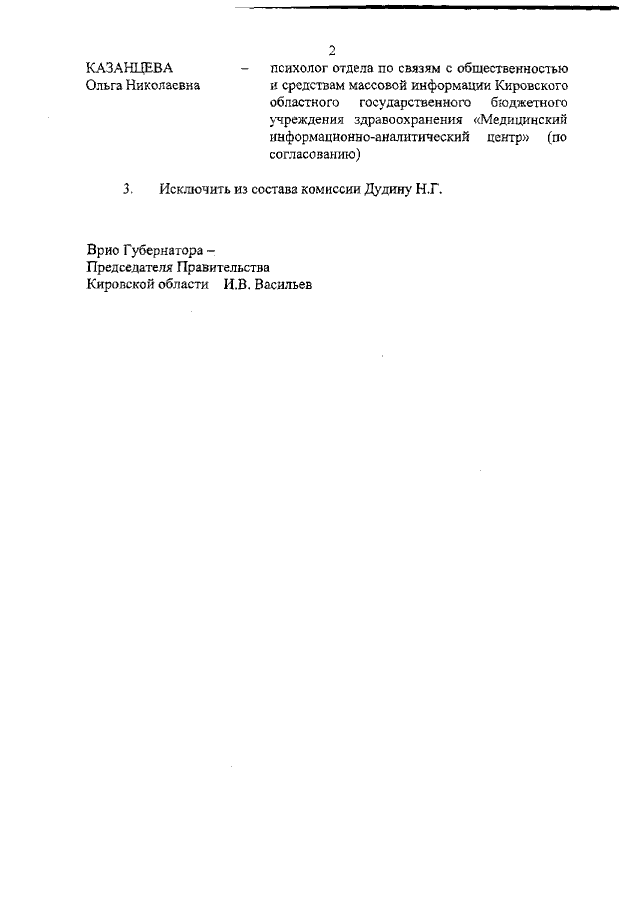 2

КАЗАНЦЕВА Ольга Николаевна – психолог отдела по связям с общественностью и средствам массовой информации Кировского областного государственного бюджетного учреждения здравоохранения «Медицинский информационно-аналитический центр» (по согласованию)

3. Исключить из состава комиссии Дудину Н.Г.

Врио Губернатора –
Председателя Правительства
Кировской области И.В. Васильев